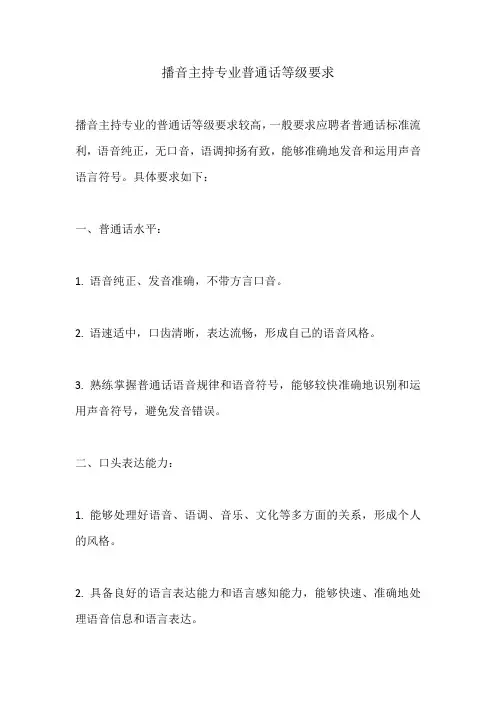 播音主持专业普通话等级要求

播音主持专业的普通话等级要求较高，一般要求应聘者普通话标准流利，语音纯正，无口音，语调抑扬有致，能够准确地发音和运用声音语言符号。具体要求如下：

一、普通话水平：

1. 语音纯正、发音准确，不带方言口音。

2. 语速适中，口齿清晰，表达流畅，形成自己的语音风格。

3. 熟练掌握普通话语音规律和语音符号，能够较快准确地识别和运用声音符号，避免发音错误。

二、口头表达能力：

1. 能够处理好语音、语调、音乐、文化等多方面的关系，形成个人的风格。

2. 具备良好的语言表达能力和语言感知能力，能够快速、准确地处理语音信息和语言表达。